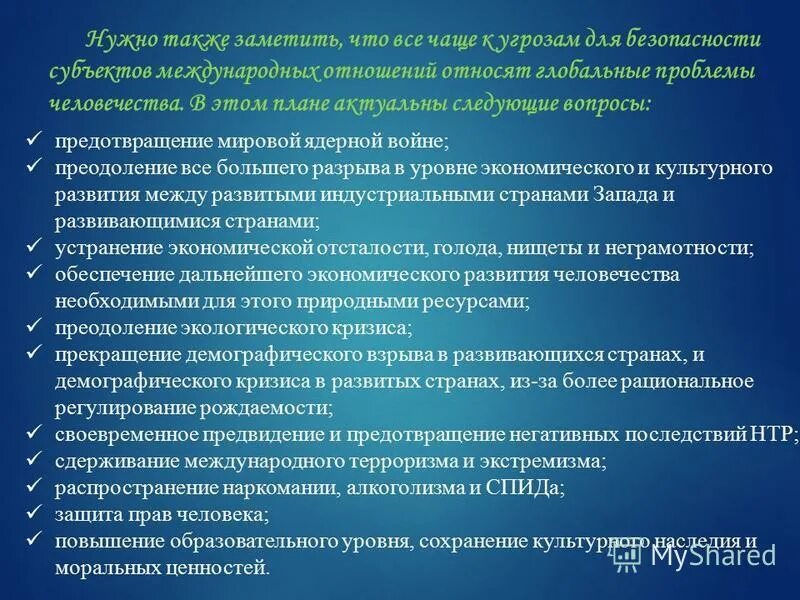 Нужно также заметить, что все чаще к угрозам для безопасности субъектов международных отношений относят глобальные проблемы человечества. В этом плане актуальны следующие вопросы:

✓ предотвращение мировой ядерной войне;
✓ преодоление все большего разрыва в уровне экономического и культурного развития между развитыми индустриальными странами Запада и развивающимися странами;
✓ устранение экономической отсталости, голода, нищеты и неграмотности;
✓ обеспечение дальнейшего экономического развития человечества необходимыми для этого природными ресурсами;
✓ преодоление экологического кризиса;
✓ прекращение демографического взрыва в развивающихся странах, и демографического кризиса в развитых странах, из-за более рациональное регулирование рождаемости;
✓ своевременное предвидение и предотвращение негативных последствий НТР;
✓ сдерживание международного терроризма и экстремизма;
✓ распространение наркомании, алкоголизма и СПИДа;
✓ защита прав человека;
✓ повышение образовательного уровня, сохранение культурного наследия и моральных ценностей.

MyShared